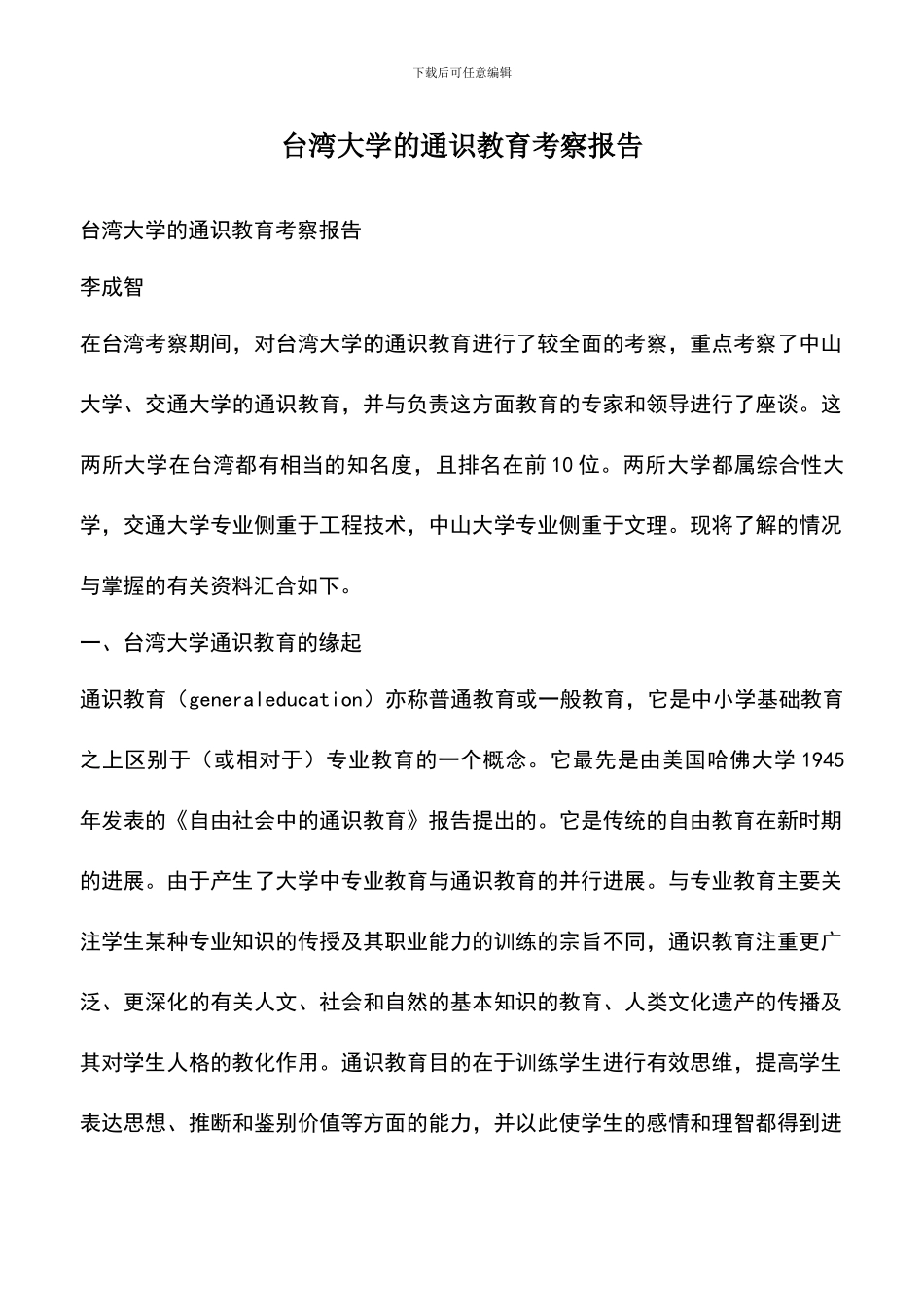 下载后可任意编辑

台湾大学的通识教育考察报告

台湾大学的通识教育考察报告

李成智

在台湾考察期间，对台湾大学的通识教育进行了较全面的考察，重点考察了中山大学、交通大学的通识教育，并与负责这方面教育的专家和领导进行了座谈。这两所大学在台湾都有相当的知名度，且排名在前10位。两所大学都属综合性大学，交通大学专业侧重于工程技术，中山大学专业侧重于文理。现将了解的情况与掌握的有关资料汇合如下。

一、台湾大学通识教育的缘起

通识教育（generaleducation）亦称普通教育或一般教育，它是中小学基础教育之上区别于（或相对于）专业教育的一个概念。它最先是由美国哈佛大学1945年发表的《自由社会中的通识教育》报告提出的。它是传统的自由教育在新时期的进展。由于产生了大学中专业教育与通识教育的并行进展。与专业教育主要关注学生某种专业知识的传授及其职业能力的训练的宗旨不同，通识教育注重更广泛、更深化的有关人文、社会和自然的基本知识的教育、人类文化遗产的传播及其对学生人格的教化作用。通识教育目的在于训练学生进行有效思维，提高学生表达思想、推断和鉴别价值等方面的能力，并以此使学生的感情和理智都得到进